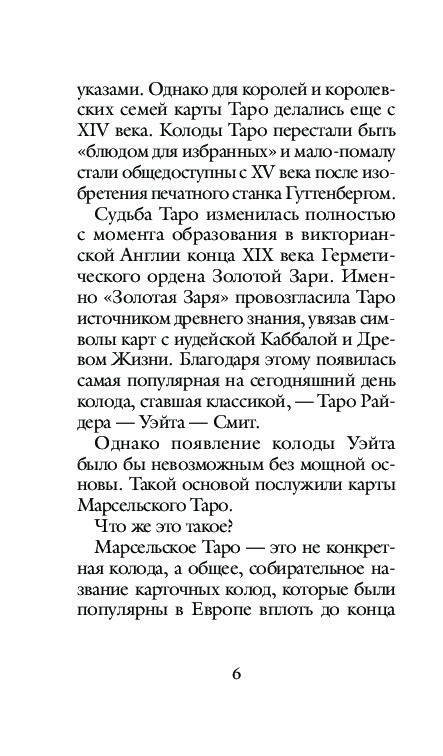 указами. Однако для королей и королевских семей карты Таро делались еще с XIV века. Колоды Таро перестали быть «блюдом для избранных» и мало-помалу стали общедоступны с XV века после изобретения печатного станка Гуттенбергом.

Судьба Таро изменилась полностью с момента образования в викторианской Англии конца XIX века Герметического ордена Золотой Зари. Именно «Золотая Заря» провозгласила Таро источником древнего знания, увязав символы карт с иудейской Каббалой и Древом Жизни. Благодаря этому появилась самая популярная на сегодняшний день колода, ставшая классикой, — Таро Райдера — Уэйта — Смит.

Однако появление колоды Уэйта было бы невозможным без мощной основы. Такой основой послужили карты Марсельского Таро.

Что же это такое?

Марсельское Таро — это не конкретная колода, а общее, собирательное название карточных колод, которые были популярны в Европе вплоть до конца

6